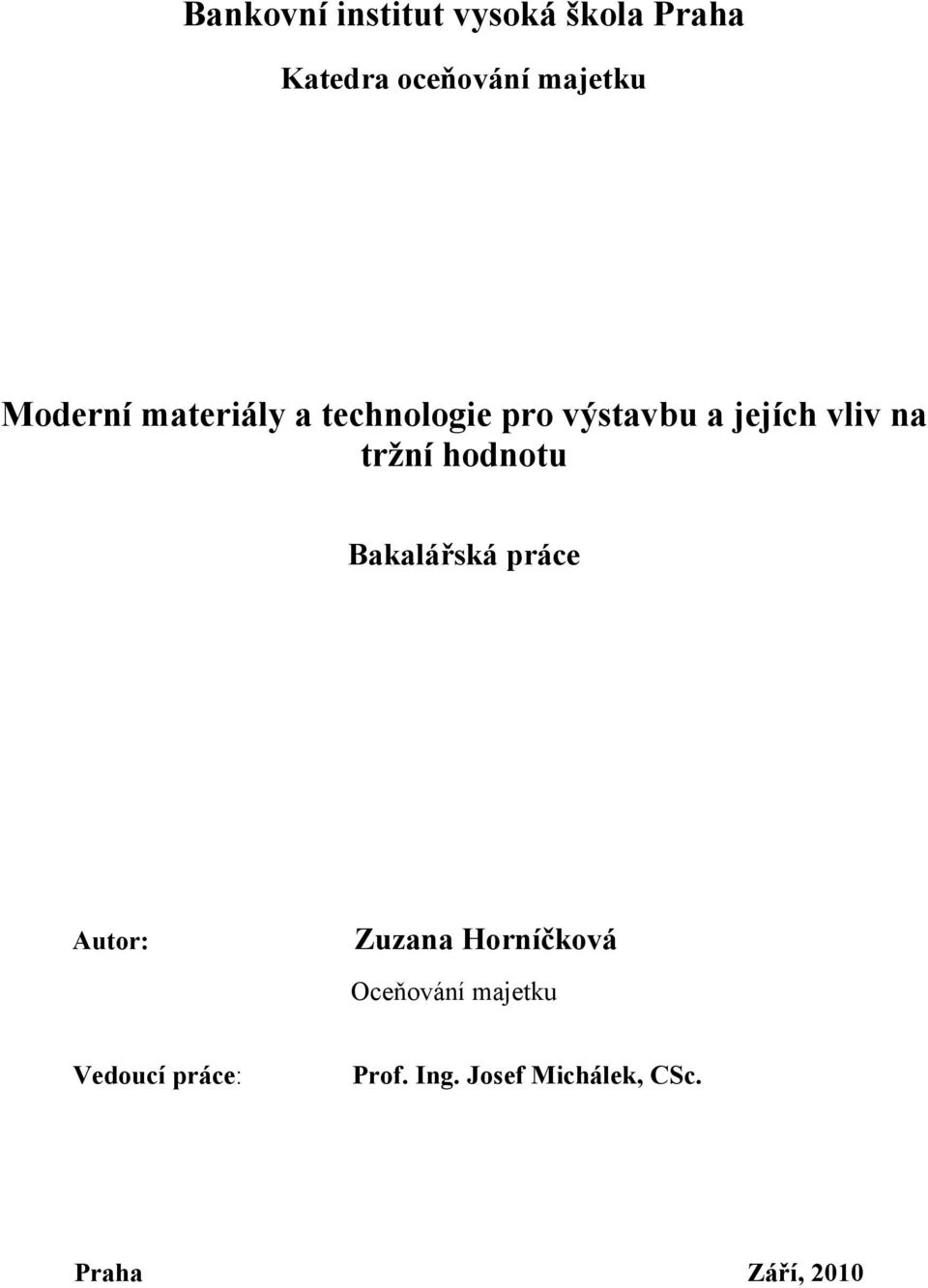 Bankovní institut vysoká škola Praha

Katedra oceňování majetku

Moderní materiály a technologie pro výstavbu a jejích vliv na tržní hodnotu

Bakalářská práce

Autor: Zuzana Horníčková

Oceňování majetku

Vedoucí práce: Prof. Ing. Josef Michálek, CSc.

Praha Září, 2010